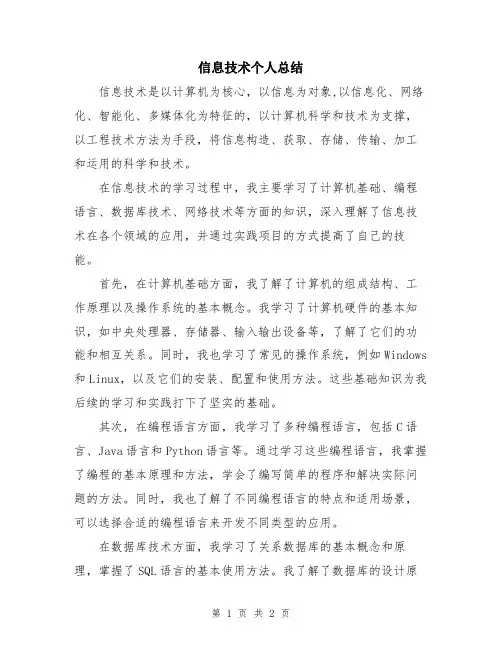 信息技术个人总结

信息技术是以计算机为核心，以信息为对象,以信息化、网络化、智能化、多媒体化为特征的，以计算机科学和技术为支撑，以工程技术方法为手段，将信息构造、获取、存储、传输、加工和运用的科学和技术。

在信息技术的学习过程中，我主要学习了计算机基础、编程语言、数据库技术、网络技术等方面的知识，深入理解了信息技术在各个领域的应用，并通过实践项目的方式提高了自己的技能。

首先，在计算机基础方面，我了解了计算机的组成结构、工作原理以及操作系统的基本概念。我学习了计算机硬件的基本知识，如中央处理器、存储器、输入输出设备等，了解了它们的功能和相互关系。同时，我也学习了常见的操作系统，例如Windows和Linux，以及它们的安装、配置和使用方法。这些基础知识为我后续的学习和实践打下了坚实的基础。

其次，在编程语言方面，我学习了多种编程语言，包括C语言、Java语言和Python语言等。通过学习这些编程语言，我掌握了编程的基本原理和方法，学会了编写简单的程序和解决实际问题的方法。同时，我也了解了不同编程语言的特点和适用场景，可以选择合适的编程语言来开发不同类型的应用。

在数据库技术方面，我学习了关系数据库的基本概念和原理，掌握了SQL语言的基本使用方法。我了解了数据库的设计原

第 1 页 共 2 页